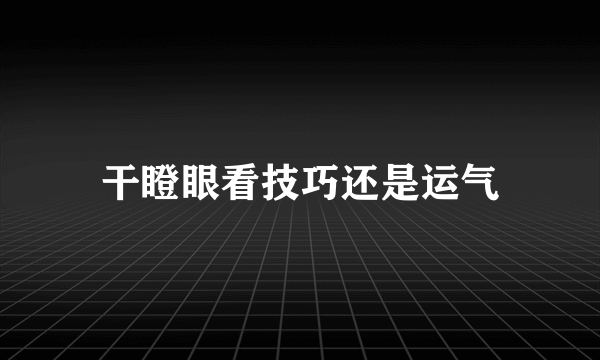 干瞪眼看技巧还是运气